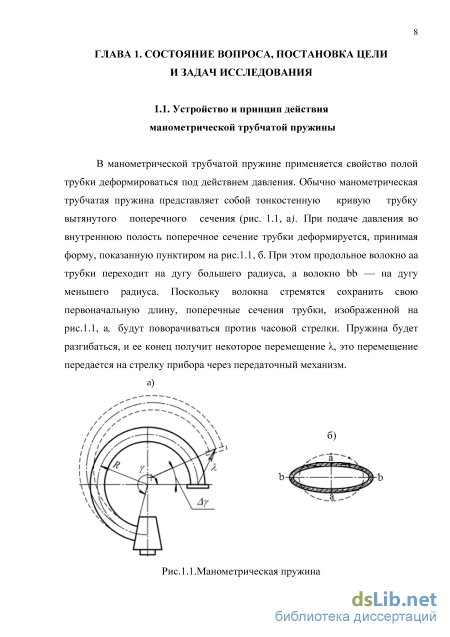 8

ГЛАВА 1. СОСТОЯНИЕ ВОПРОСА, ПОСТАНОВКА ЦЕЛИ И ЗАДАЧ ИССЛЕДОВАНИЯ

1.1. Устройство и принцип действия манометрической трубчатой пружины

В манометрической трубчатой пружине применяется свойство полой трубки деформироваться под действием давления. Обычно манометрическая трубчатая пружина представляет собой тонкостенную кривую трубку вытянутого поперечного сечения (рис. 1.1, а). При подаче давления во внутреннюю полость поперечное сечение трубки деформируется, принимая форму, показанную пунктиром на рис.1.1, б. При этом продольное волокно аа трубки переходит на дугу большего радиуса, а волокно bb — на дугу меньшего радиуса. Поскольку волокна стремятся сохранить свою первоначальную длину, поперечные сечения трубки, изображенной на рис.1.1, а, будут поворачиваться против часовой стрелки. Пружина будет разгибаться, и ее конец получит некоторое перемещение λ, это перемещение передается на стрелку прибора через передаточный механизм.

а)

$R$ $\gamma$ $\lambda$ $\Delta\gamma$

б)

a b b a

Рис.1.1.Манометрическая пружина

dsLib.net
библиотека диссертаций